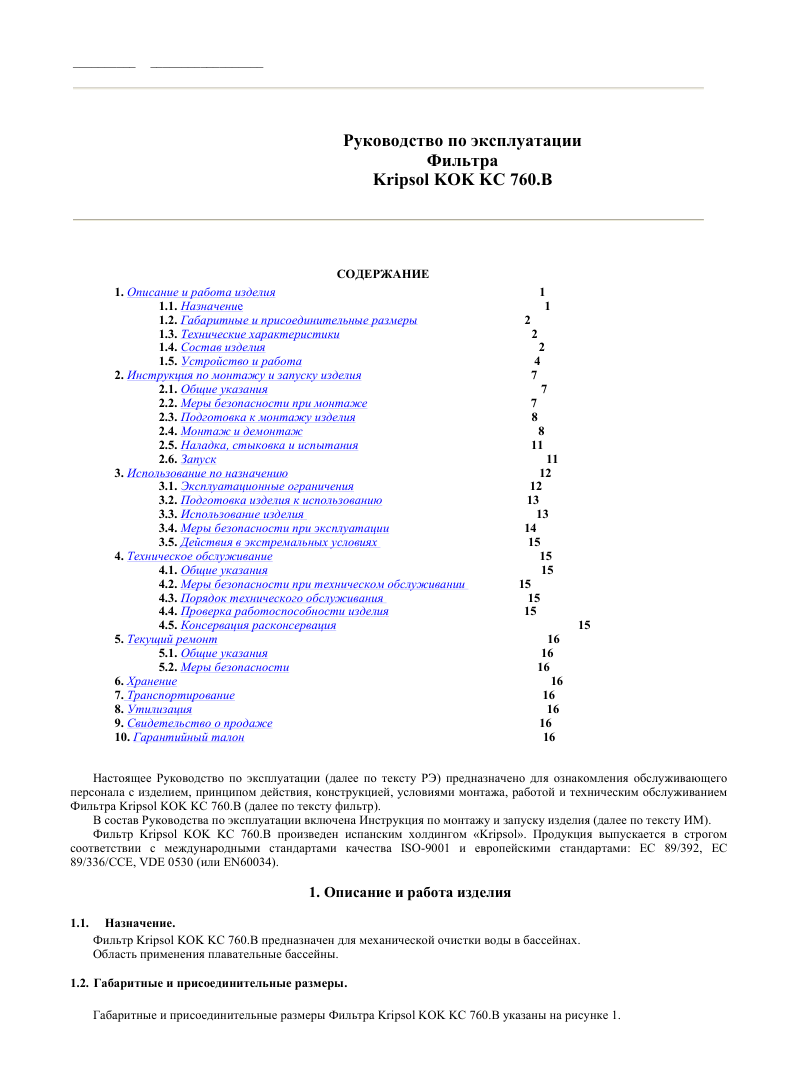 Руководство по эксплуатации
Фильтра
Kripsol KOK KC 760.B

СОДЕРЖАНИЕ

1. Описание и работа изделия 1
1.1. Назначение 1
1.2. Габаритные и присоединительные размеры 2
1.3. Технические характеристики 2
1.4. Состав изделия 2
1.5. Устройство и работа 4
2. Инструкция по монтажу и запуску изделия 7
2.1. Общие указания 7
2.2. Меры безопасности при монтаже 7
2.3. Подготовка к монтажу изделия 8
2.4. Монтаж и демонтаж 8
2.5. Наладка, стыковка и испытания 11
2.6. Запуск 11
3. Использование по назначению 12
3.1. Эксплуатационные ограничения 12
3.2. Подготовка изделия к использованию 13
3.3. Использование изделия 13
3.4. Меры безопасности при эксплуатации 14
3.5. Действия в экстремальных условиях 15
4. Техническое обслуживание 15
4.1. Общие указания 15
4.2. Меры безопасности при техническом обслуживании 15
4.3. Порядок технического обслуживания 15
4.4. Проверка работоспособности изделия 15
4.5. Консервация расконсервация 15
5. Текущий ремонт 16
5.1. Общие указания 16
5.2. Меры безопасности 16
6. Хранение 16
7. Транспортирование 16
8. Утилизация 16
9. Свидетельство о продаже 16
10. Гарантийный талон 16

Настоящее Руководство по эксплуатации (далее по тексту РЭ) предназначено для ознакомления обслуживающего персонала с изделием, принципом действия, конструкцией, условиями монтажа, работой и техническим обслуживанием Фильтра Kripsol KOK KC 760.B (далее по тексту фильтр).
В состав Руководства по эксплуатации включена Инструкция по монтажу и запуску изделия (далее по тексту ИМ).
Фильтр Kripsol KOK KC 760.B произведен испанским холдингом «Kripsol». Продукция выпускается в строгом соответствии с международными стандартами качества ISO-9001 и европейскими стандартами: EC 89/392, EC 89/336/CCE, VDE 0530 (или EN60034).

1. Описание и работа изделия

1.1. Назначение.
Фильтр Kripsol KOK KC 760.B предназначен для механической очистки воды в бассейнах.
Область применения плавательные бассейны.

1.2. Габаритные и присоединительные размеры.

Габаритные и присоединительные размеры Фильтра Kripsol KOK KC 760.B указаны на рисунке 1.